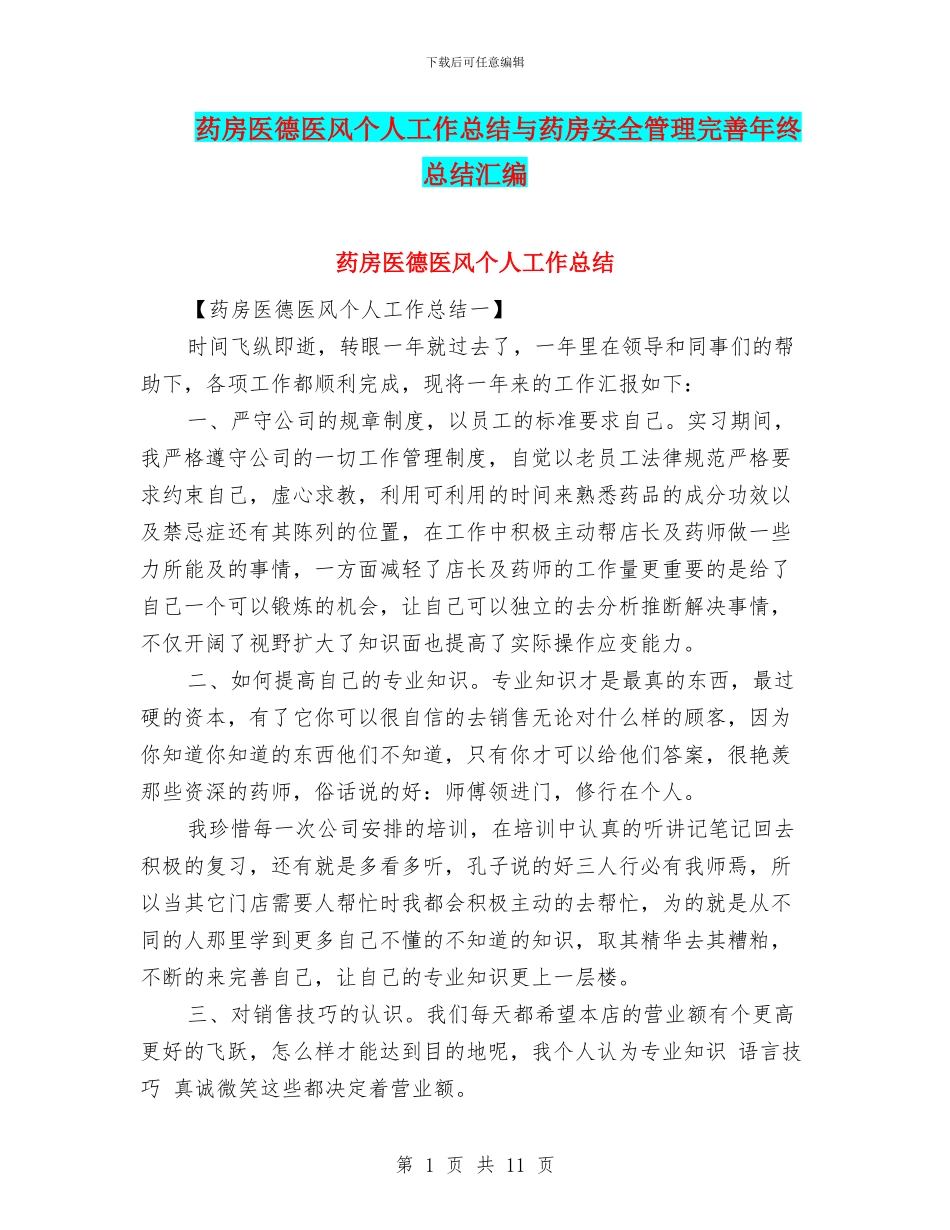 下载后可任意编辑

药房医德医风个人工作总结与药房安全管理完善年终总结汇编

药房医德医风个人工作总结

【药房医德医风个人工作总结一】

时间飞纵即逝，转眼一年就过去了，一年里在领导和同事们的帮助下，各项工作都顺利完成，现将一年来的工作汇报如下：

一、严守公司的规章制度，以员工的标准要求自己。实习期间，我严格遵守公司的一切工作管理制度，自觉以老员工法律规范严格要求约束自己，虚心求教，利用可利用的时间来熟悉药品的成分功效以及禁忌症还有其陈列的位置，在工作中积极主动帮店长及药师做一些力所能及的事情，一方面减轻了店长及药师的工作量更重要的是给了自己一个可以锻炼的机会，让自己可以独立的去分析推断解决事情，不仅开阔了视野扩大了知识面也提高了实际操作应变能力。

二、如何提高自己的专业知识。专业知识才是最真的东西，最过硬的资本，有了它你可以很自信的去销售无论对什么样的顾客，因为你知道你知道的东西他们不知道，只有你才可以给他们答案，很艳羡那些资深的药师，俗话说的好：师傅领进门，修行在个人。

我珍惜每一次公司安排的培训，在培训中认真的听讲记笔记回去积极的复习，还有就是多看多听，孔子说的好三人行必有我师焉，所以当其它门店需要人帮忙时我都会积极主动的去帮忙，为的就是从不同的人那里学到更多自己不懂的不知道的知识，取其精华去其糟粕，不断的来完善自己，让自己的专业知识更上一层楼。

三、对销售技巧的认识。我们每天都希望本店的营业额有个更高更好的飞跃，怎么样才能达到目的地呢，我个人认为专业知识 语言技巧 真诚微笑这些都决定着营业额。

第 1 页 共 11 页